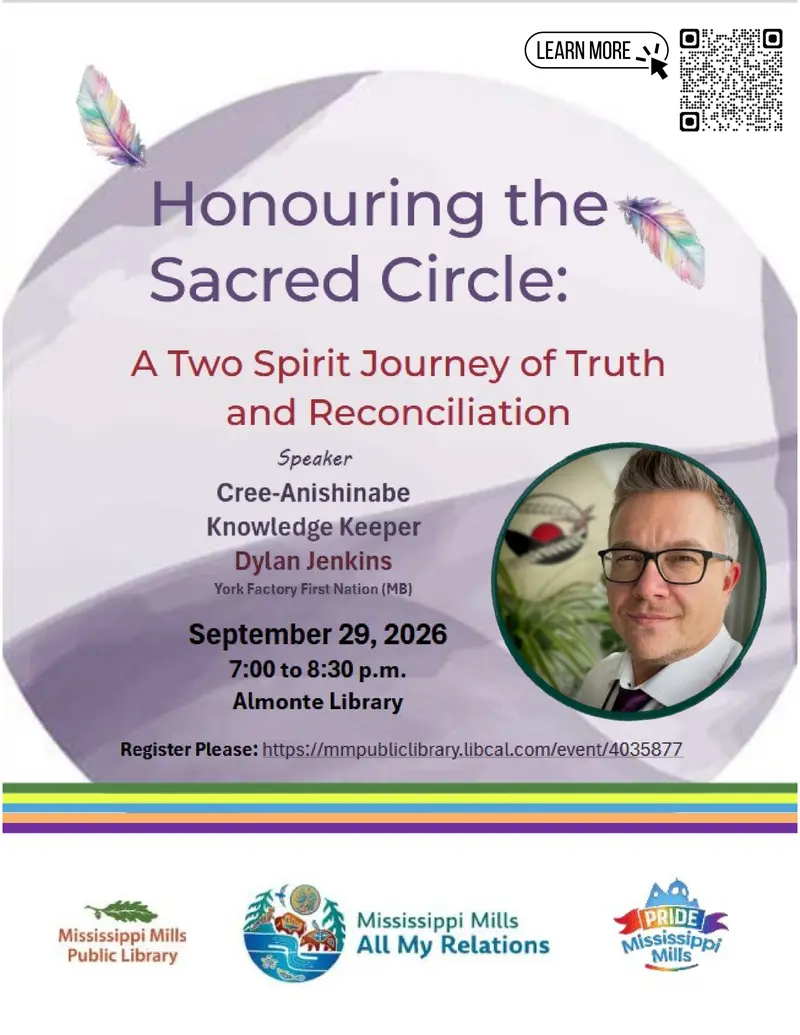 LEARN MORE

Honouring the Sacred Circle:

A Two Spirit Journey of Truth and Reconciliation

Speaker

Cree-Anishinabe
Knowledge Keeper
Dylan Jenkins
York Factory First Nation (MB)

September 29, 2026
7:00 to 8:30 p.m.
Almonte Library

Register Please: https://mmpubliclibrary.libcal.com/event/4035877

Mississippi Mills
Public Library

Mississippi Mills
All My Relations

PRIDE
Mississippi
Mills